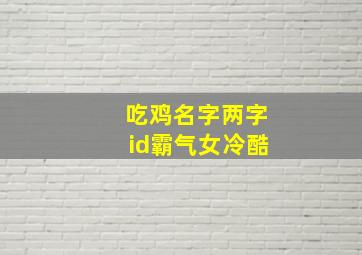 吃鸡名字两字
id霸气女冷酷